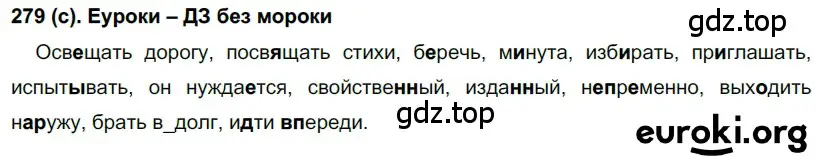 279 (с). Еуроки – ДЗ без мороки

gdz.top

Освещать дорогу, посвящать стихи, беречь, минута, избирать, приглашать, испытывать, он нуждается, свойственный, изданный, непременно, выходить наружу, брать в_долг, идти впереди.

gdz.top

euroki.org